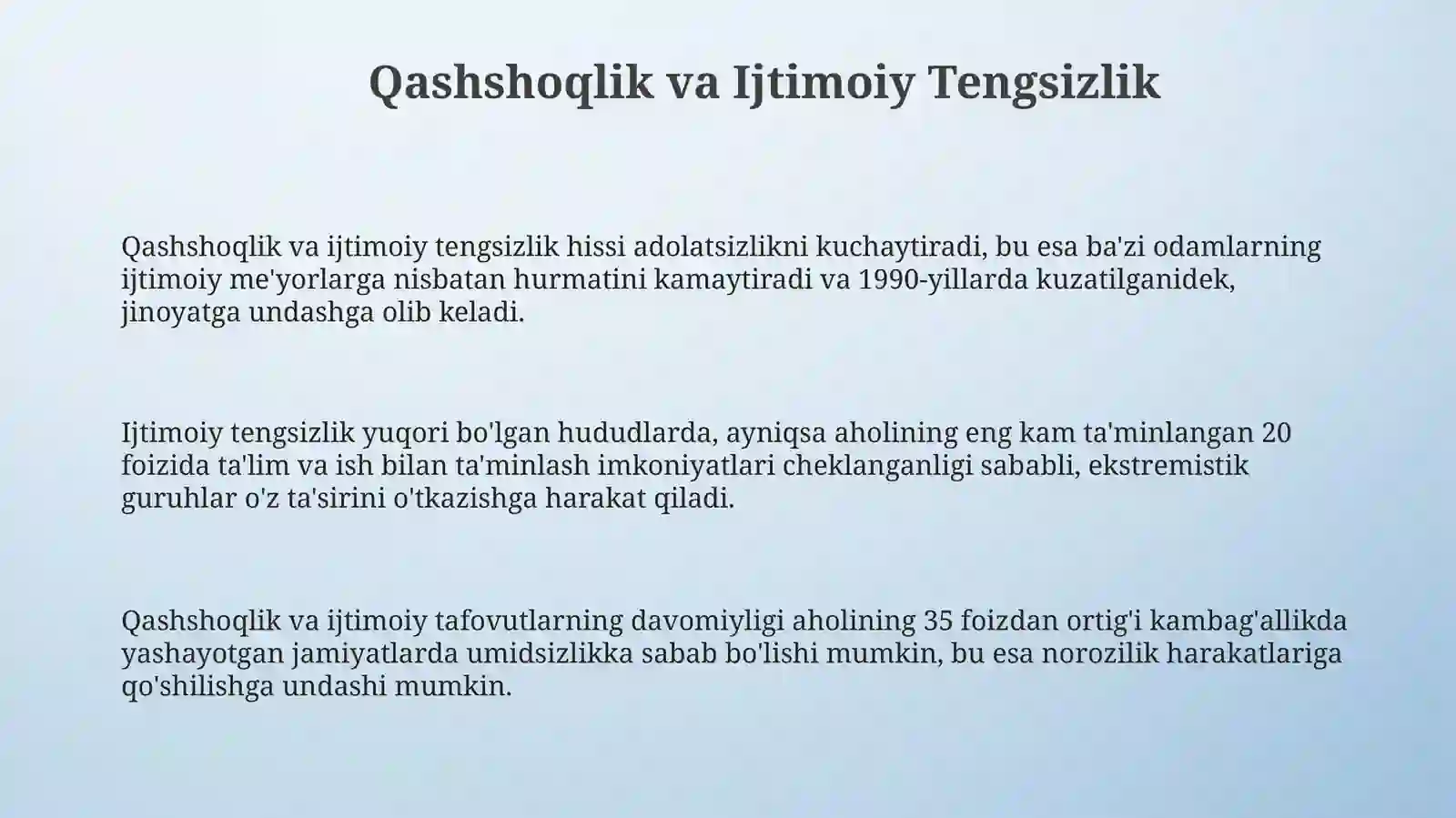 Qashshoqlik va Ijtimoiy Tengsizlik

Qashshoqlik va ijtimoiy tengsizlik hissi adolatsizlikni kuchaytiradi, bu esa ba'zi odamlarning ijtimoiy me'yorlarga nisbatan hurmatini kamaytiradi va 1990-yillarda kuzatilganidek, jinoyatga undashga olib keladi.

Ijtimoiy tengsizlik yuqori bo'lgan hududlarda, ayniqsa aholining eng kam ta'minlangan 20 foizida ta'lim va ish bilan ta'minlash imkoniyatlari cheklanganligi sababli, ekstremistik guruhlar o'z ta'sirini o'tkazishga harakat qiladi.

Qashshoqlik va ijtimoiy tafovutlarning davomiyligi aholining 35 foizdan ortig'i kambag'allikda yashayotgan jamiyatlarda umidsizlikka sabab bo'lishi mumkin, bu esa norozilik harakatlariga qo'shilishga undashi mumkin.